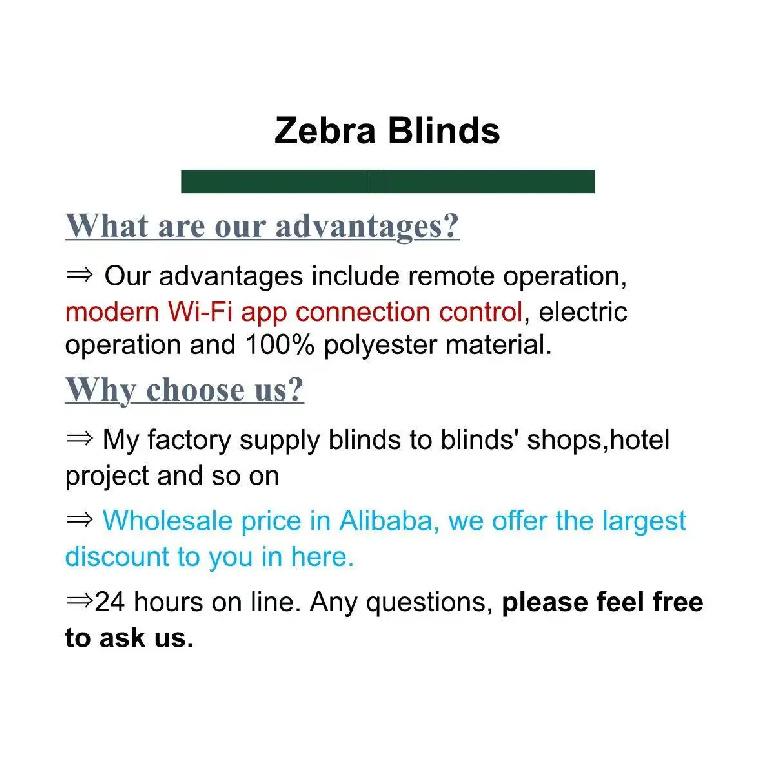 Zebra Blinds

What are our advantages?

⇒ Our advantages include remote operation, modern Wi-Fi app connection control, electric operation and 100% polyester material.

Why choose us?

⇒ My factory supply blinds to blinds' shops,hotel project and so on

⇒ Wholesale price in Alibaba, we offer the largest discount to you in here.

⇒24 hours on line. Any questions, please feel free to ask us.